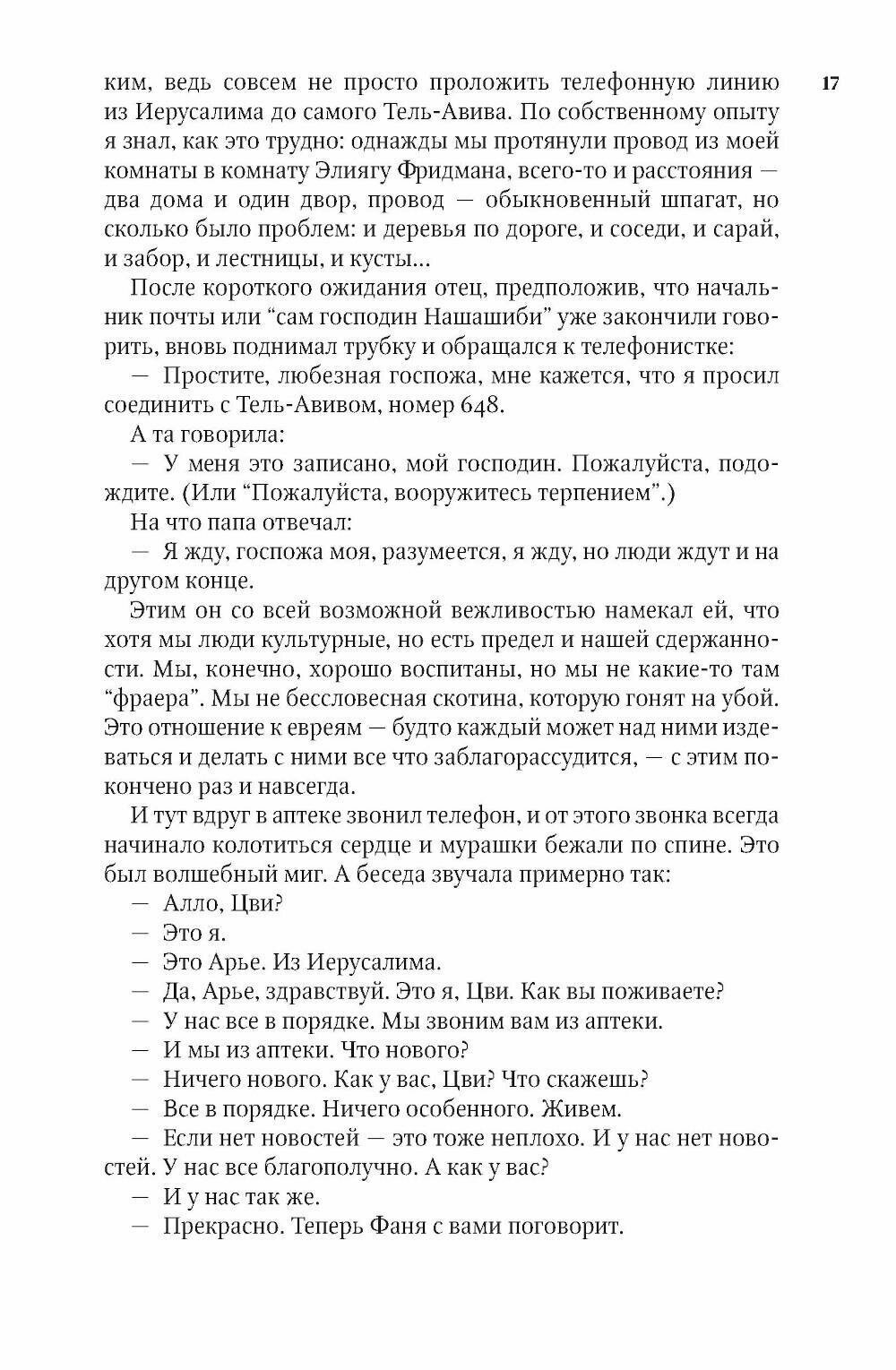 17

ким, ведь совсем не просто проложить телефонную линию из Иерусалима до самого Тель-Авива. По собственному опыту я знал, как это трудно: однажды мы протянули провод из моей комнаты в комнату Элиягу Фридмана, всего-то и расстояния — два дома и один двор, провод — обыкновенный шпагат, но сколько было проблем: и деревья по дороге, и соседи, и сарай, и забор, и лестницы, и кусты...

После короткого ожидания отец, предположив, что начальник почты или “сам господин Нашашиби” уже закончили говорить, вновь поднимал трубку и обращался к телефонистке:

— Простите, любезная госпожа, мне кажется, что я просил соединить с Тель-Авивом, номер 648.

А та говорила:

— У меня это записано, мой господин. Пожалуйста, подождите. (Или “Пожалуйста, вооружитесь терпением”.)

На что папа отвечал:

— Я жду, госпожа моя, разумеется, я жду, но люди ждут и на другом конце.

Этим он со всей возможной вежливостью намекал ей, что хотя мы люди культурные, но есть предел и нашей сдержанности. Мы, конечно, хорошо воспитаны, но мы не какие-то там “фраера”. Мы не бессловесная скотина, которую гонят на убой. Это отношение к евреям — будто каждый может над ними издеваться и делать с ними все что заблагорассудится, — с этим покончено раз и навсегда.

И тут вдруг в аптеке звонил телефон, и от этого звонка всегда начинало колотиться сердце и мурашки бежали по спине. Это был волшебный миг. А беседа звучала примерно так:

— Алло, Цви?

— Это я.

— Это Арье. Из Иерусалима.

— Да, Арье, здравствуй. Это я, Цви. Как вы поживаете?

— У нас все в порядке. Мы звоним вам из аптеки.

— И мы из аптеки. Что нового?

— Ничего нового. Как у вас, Цви? Что скажешь?

— Все в порядке. Ничего особенного. Живем.

— Если нет новостей — это тоже неплохо. И у нас нет новостей. У нас все благополучно. А как у вас?

— И у нас так же.

— Прекрасно. Теперь Фаня с вами поговорит.